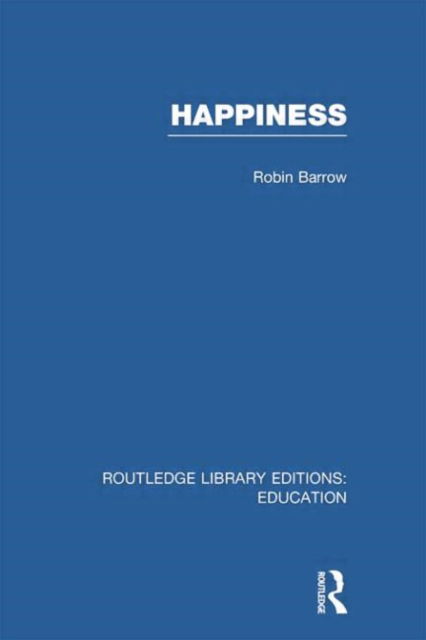 HAPPINESS

Robin Barrow

ROUTLEDGE LIBRARY EDITIONS: EDUCATION

ROUTLEDGE